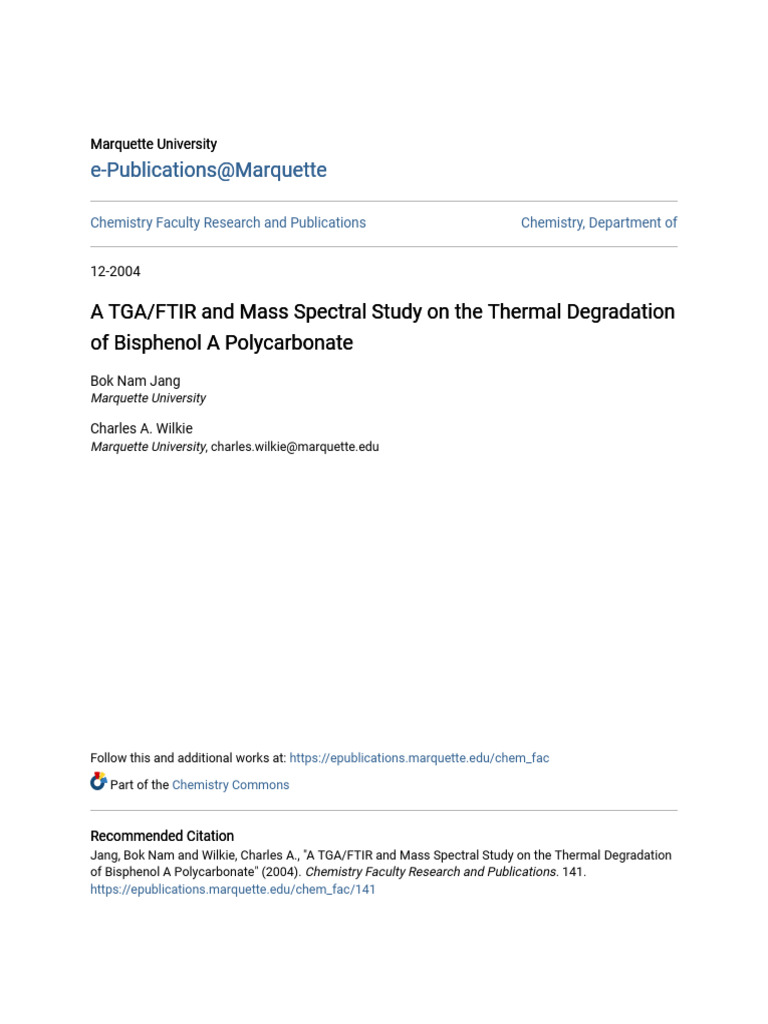 Marquette University
e-Publications@Marquette

Chemistry Faculty Research and Publications

Chemistry, Department of

12-2004

A TGA/FTIR and Mass Spectral Study on the Thermal Degradation of Bisphenol A Polycarbonate

Bok Nam Jang
Marquette University

Charles A. Wilkie
Marquette University, charles.wilkie@marquette.edu

Follow this and additional works at: https://epublications.marquette.edu/chem_fac

Part of the Chemistry Commons

Recommended Citation
Jang, Bok Nam and Wilkie, Charles A., "A TGA/FTIR and Mass Spectral Study on the Thermal Degradation of Bisphenol A Polycarbonate" (2004). Chemistry Faculty Research and Publications. 141.
https://epublications.marquette.edu/chem_fac/141